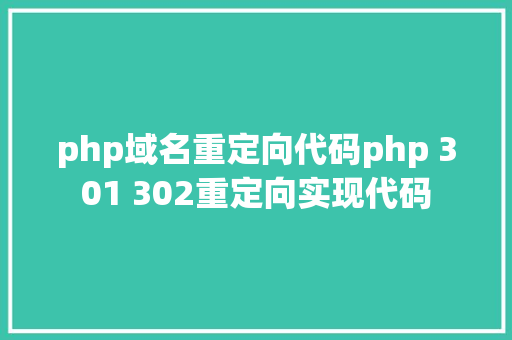 php域名重定向代码php 301 302重定向实现代码